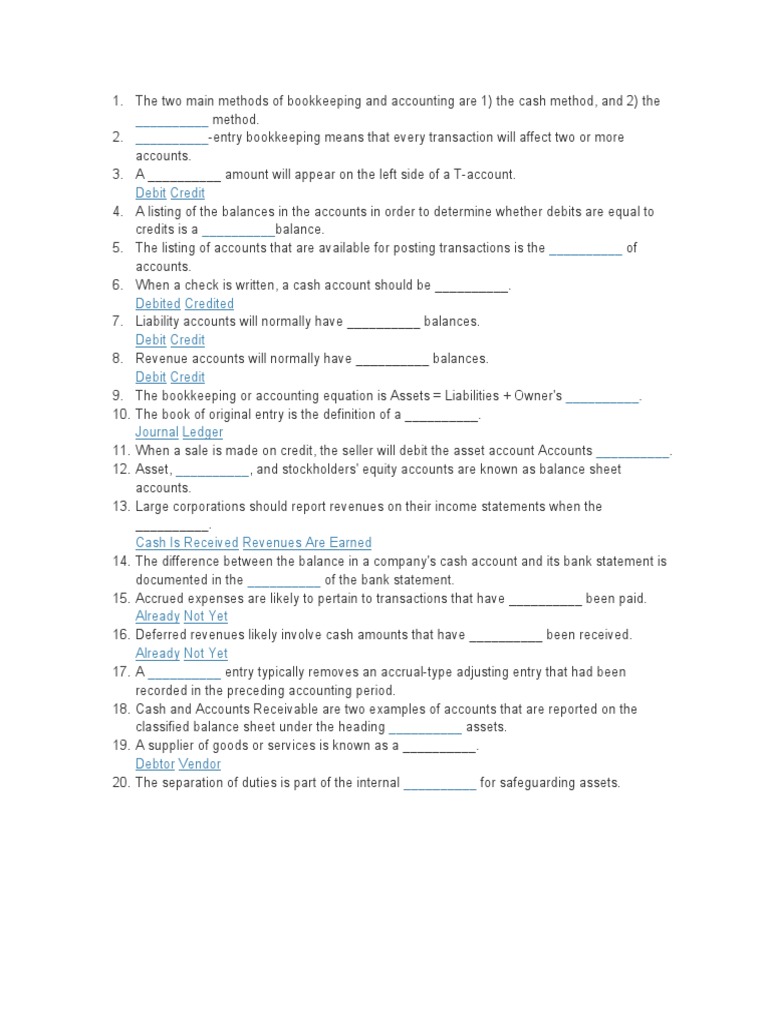 1. The two main methods of bookkeeping and accounting are 1) the cash method, and 2) the __________ method.
2. __________-entry bookkeeping means that every transaction will affect two or more accounts.
3. A __________ amount will appear on the left side of a T-account.
Debit Credit
4. A listing of the balances in the accounts in order to determine whether debits are equal to credits is a __________balance.
5. The listing of accounts that are available for posting transactions is the __________ of accounts.
6. When a check is written, a cash account should be __________.
Debited Credited
7. Liability accounts will normally have __________ balances.
Debit Credit
8. Revenue accounts will normally have __________ balances.
Debit Credit
9. The bookkeeping or accounting equation is Assets = Liabilities + Owner's __________.
10. The book of original entry is the definition of a __________.
Journal Ledger
11. When a sale is made on credit, the seller will debit the asset account Accounts __________.
12. Asset, __________, and stockholders' equity accounts are known as balance sheet accounts.
13. Large corporations should report revenues on their income statements when the __________.
Cash Is Received Revenues Are Earned
14. The difference between the balance in a company's cash account and its bank statement is documented in the __________ of the bank statement.
15. Accrued expenses are likely to pertain to transactions that have __________ been paid.
Already Not Yet
16. Deferred revenues likely involve cash amounts that have __________ been received.
Already Not Yet
17. A __________ entry typically removes an accrual-type adjusting entry that had been recorded in the preceding accounting period.
18. Cash and Accounts Receivable are two examples of accounts that are reported on the classified balance sheet under the heading __________ assets.
19. A supplier of goods or services is known as a __________.
Debtor Vendor
20. The separation of duties is part of the internal __________ for safeguarding assets.